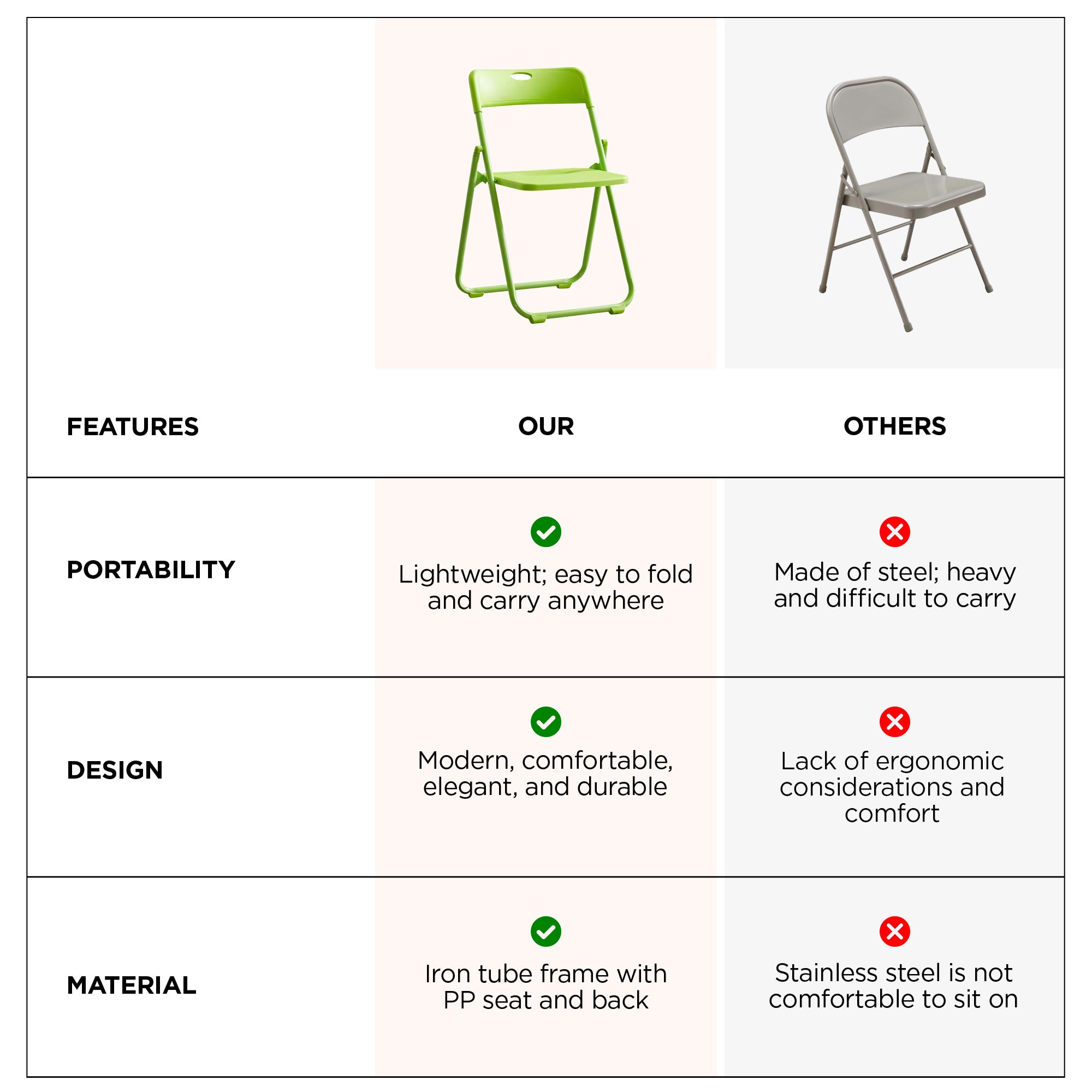 | FEATURES | OUR | OTHERS |
|---|---|---|
| PORTABILITY | Lightweight; easy to fold and carry anywhere | Made of steel; heavy and difficult to carry |
| DESIGN | Modern, comfortable, elegant, and durable | Lack of ergonomic considerations and comfort |
| MATERIAL | Iron tube frame with PP seat and back | Stainless steel is not comfortable to sit on |